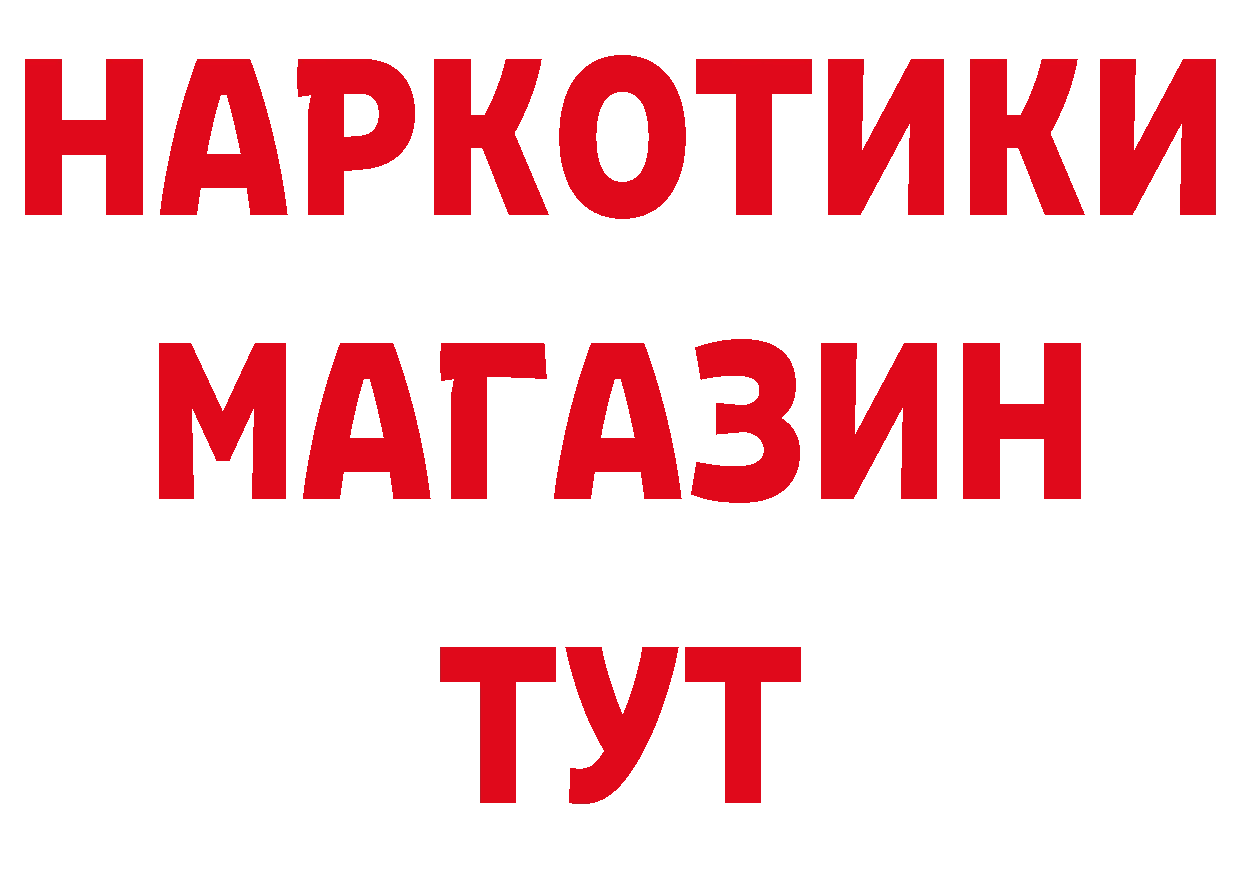 НАРКОТИКИ МАГАЗИН ТУТ